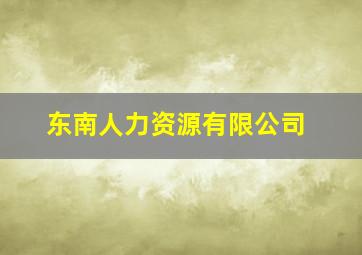 东南人力资源有限公司